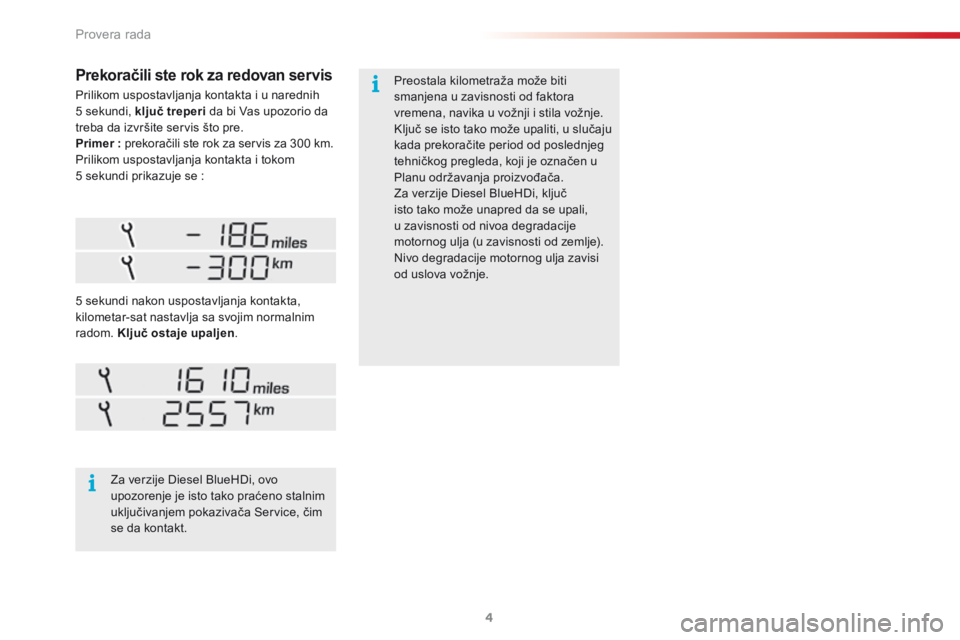 Provera rada

Prekoračili ste rok za redovan servis

Prilikom uspostavljanja kontakta i u narednih 5 sekundi, ključ treperi da bi Vas upozorio da treba da izvršite servis što pre.
Primer : prekoračili ste rok za servis za 300 km.
Prilikom uspostavljanja kontakta i tokom 5 sekundi prikazuje se :

– 186 miles

– 300 km

5 sekundi nakon uspostavljanja kontakta, kilometar-sat nastavlja sa svojim normalnim radom. Ključ ostaje upaljen.

1610 miles

2557 km

Za verzije Diesel BlueHDi, ovo upozorenje je isto tako praćeno stalnim uključivanjem pokazivača Service, čim se da kontakt.

Preostala kilometraža može biti smanjena u zavisnosti od faktora vremena, navika u vožnji i stila vožnje. Ključ se isto tako može upaliti, u slučaju kada prekoračite period od poslednjeg tehničkog pregleda, koji je označen u Planu održavanja proizvođača.
Za verzije Diesel BlueHDi, ključ isto tako može unapred da se upali, u zavisnosti od nivoa degradacije motornog ulja (u zavisnosti od zemlje).
Nivo degradacije motornog ulja zavisi od uslova vožnje.

4

carmanualsonline.info